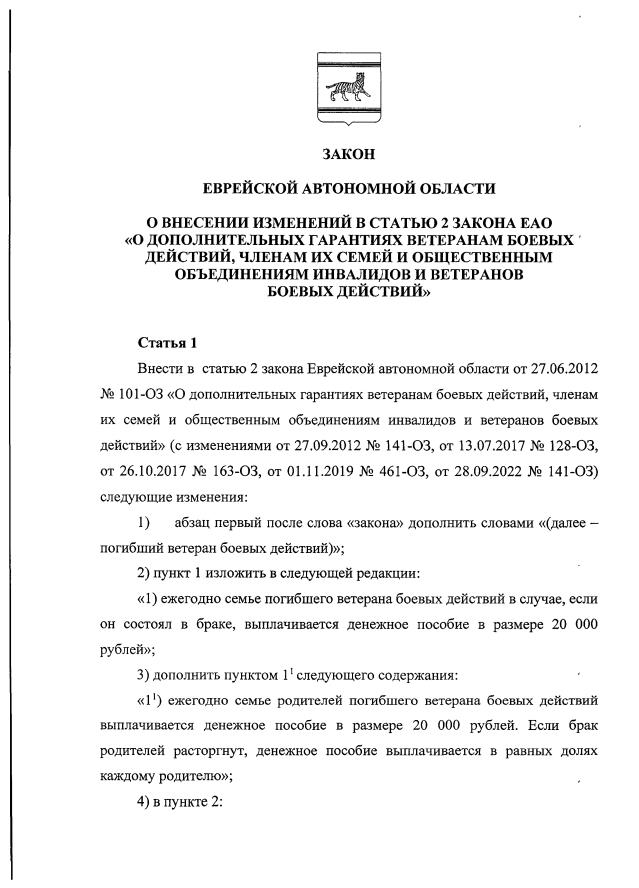 ЗАКОН

ЕВРЕЙСКОЙ АВТОНОМНОЙ ОБЛАСТИ

О ВНЕСЕНИИ ИЗМЕНЕНИЙ В СТАТЬЮ 2 ЗАКОНА ЕАО «О ДОПОЛНИТЕЛЬНЫХ ГАРАНТИЯХ ВЕТЕРАНАМ БОЕВЫХ ДЕЙСТВИЙ, ЧЛЕНАМ ИХ СЕМЕЙ И ОБЩЕСТВЕННЫМ ОБЪЕДИНЕНИЯМ ИНВАЛИДОВ И ВЕТЕРАНОВ БОЕВЫХ ДЕЙСТВИЙ»

Статья 1

Внести в статью 2 закона Еврейской автономной области от 27.06.2012 № 101-ОЗ «О дополнительных гарантиях ветеранам боевых действий, членам их семей и общественным объединениям инвалидов и ветеранов боевых действий» (с изменениями от 27.09.2012 № 141-ОЗ, от 13.07.2017 № 128-ОЗ, от 26.10.2017 № 163-ОЗ, от 01.11.2019 № 461-ОЗ, от 28.09.2022 № 141-ОЗ) следующие изменения:

1) абзац первый после слова «закона» дополнить словами «(далее – погибший ветеран боевых действий)»;

2) пункт 1 изложить в следующей редакции:

«1) ежегодно семье погибшего ветерана боевых действий в случае, если он состоял в браке, выплачивается денежное пособие в размере 20 000 рублей»;

3) дополнить пунктом $1^1$ следующего содержания:

«$1^1$) ежегодно семье родителей погибшего ветерана боевых действий выплачивается денежное пособие в размере 20 000 рублей. Если брак родителей расторгнут, денежное пособие выплачивается в равных долях каждому родителю»;

4) в пункте 2: